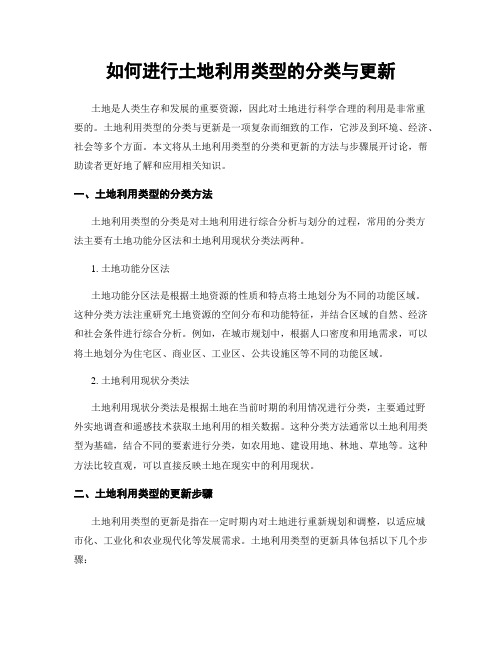 如何进行土地利用类型的分类与更新

土地是人类生存和发展的重要资源，因此对土地进行科学合理的利用是非常重要的。土地利用类型的分类与更新是一项复杂而细致的工作，它涉及到环境、经济、社会等多个方面。本文将从土地利用类型的分类和更新的方法与步骤展开讨论，帮助读者更好地了解和应用相关知识。

一、土地利用类型的分类方法

土地利用类型的分类是对土地利用进行综合分析与划分的过程，常用的分类方法主要有土地功能分区法和土地利用现状分类法两种。

1. 土地功能分区法

土地功能分区法是根据土地资源的性质和特点将土地划分为不同的功能区域。这种分类方法注重研究土地资源的空间分布和功能特征，并结合区域的自然、经济和社会条件进行综合分析。例如，在城市规划中，根据人口密度和用地需求，可以将土地划分为住宅区、商业区、工业区、公共设施区等不同的功能区域。

2. 土地利用现状分类法

土地利用现状分类法是根据土地在当前时期的利用情况进行分类，主要通过野外实地调查和遥感技术获取土地利用的相关数据。这种分类方法通常以土地利用类型为基础，结合不同的要素进行分类，如农用地、建设用地、林地、草地等。这种方法比较直观，可以直接反映土地在现实中的利用现状。

二、土地利用类型的更新步骤

土地利用类型的更新是指在一定时期内对土地进行重新规划和调整，以适应城市化、工业化和农业现代化等发展需求。土地利用类型的更新具体包括以下几个步骤：